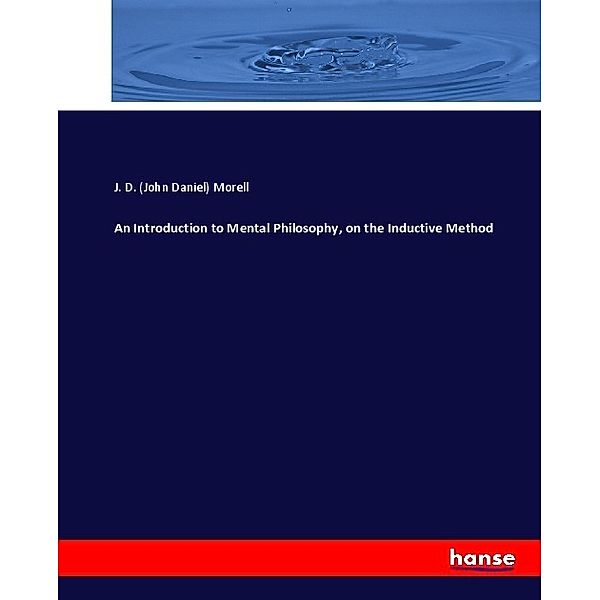 J. D. (John Daniel) Morell

An Introduction to Mental Philosophy, on the Inductive Method

hanse